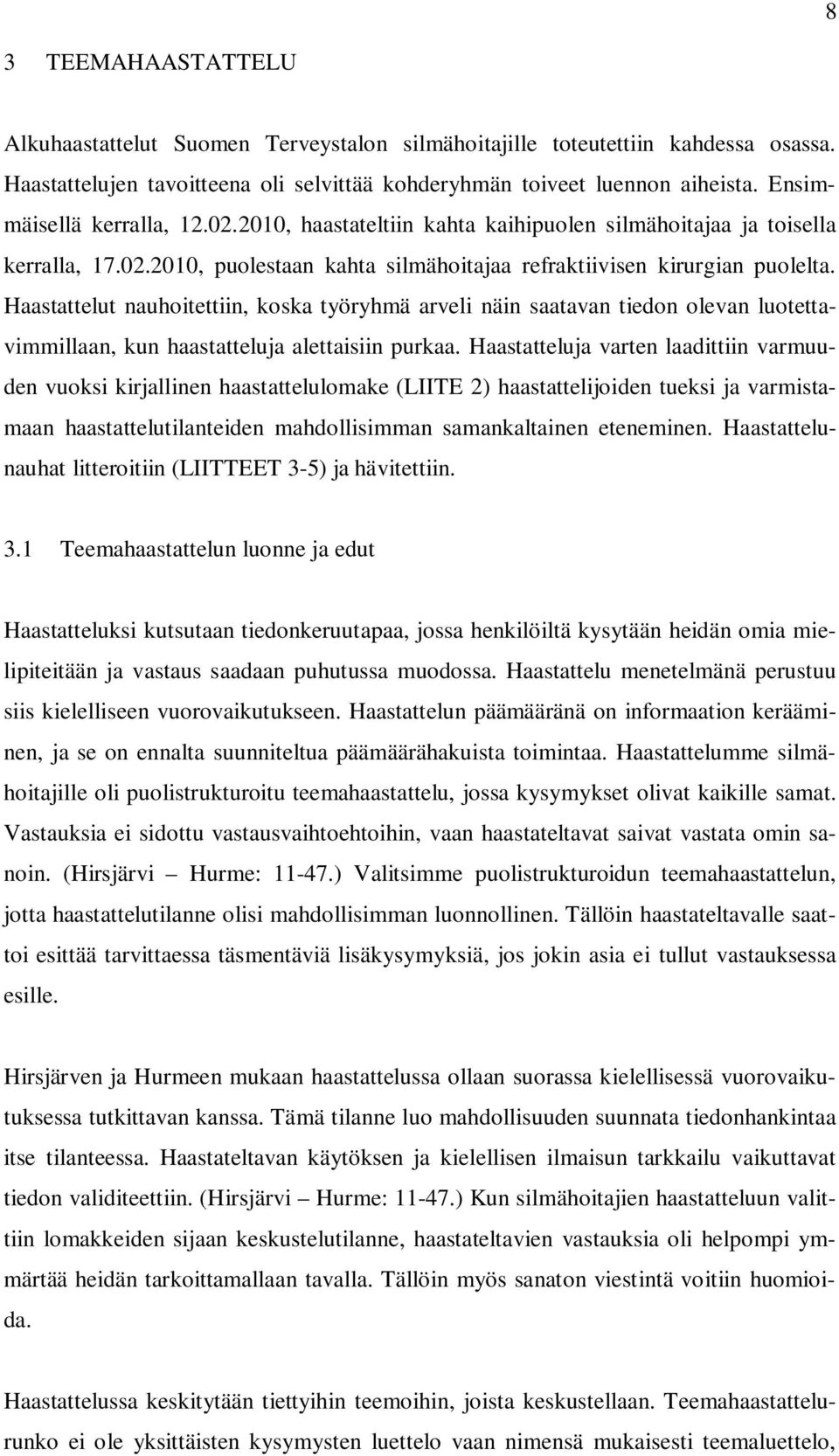 8

3 TEEMAHAASTATTELU

Alkuhaastattelut Suomen Terveystalon silmähoitajille toteutettiin kahdessa osassa. Haastattelujen tavoitteena oli selvittää kohderyhmän toiveet luennon aiheista. Ensimmäisellä kerralla, 12.02.2010, haastateltiin kahta kaihipuolen silmähoitajaa ja toisella kerralla, 17.02.2010, puolestaan kahta silmähoitajaa refraktiivisen kirurgian puolelta. Haastattelut nauhoitettiin, koska työryhmä arveli näin saatavan tiedon olevan luotettavimmillaan, kun haastatteluja alettaisiin purkaa. Haastatteluja varten laadittiin varmuuden vuoksi kirjallinen haastattelulomake (LIITE 2) haastattelijoiden tueksi ja varmistamaan haastattelutilanteiden mahdollisimman samankaltainen eteneminen. Haastattelunauhat litteroitiin (LIITTEET 3-5) ja hävitettiin.

3.1 Teemahaastattelun luonne ja edut

Haastatteluksi kutsutaan tiedonkeruutapaa, jossa henkilöiltä kysytään heidän omia mielipiteitään ja vastaus saadaan puhutussa muodossa. Haastattelu menetelmänä perustuu siis kielelliseen vuorovaikutukseen. Haastattelun päämääränä on informaation kerääminen, ja se on ennalta suunniteltua päämäärähakuista toimintaa. Haastattelumme silmähoitajille oli puolistrukturoitu teemahaastattelu, jossa kysymykset olivat kaikille samat. Vastauksia ei sidottu vastausvaihtoehtoihin, vaan haastateltavat saivat vastata omin sanoin. (Hirsjärvi – Hurme: 11-47.) Valitsimme puolistrukturoidun teemahaastattelun, jotta haastattelutilanne olisi mahdollisimman luonnollinen. Tällöin haastateltavalle saattoi esittää tarvittaessa täsmentäviä lisäkysymyksiä, jos jokin asia ei tullut vastauksessa esille.

Hirsjärven ja Hurmeen mukaan haastattelussa ollaan suorassa kielellisessä vuorovaikutuksessa tutkittavan kanssa. Tämä tilanne luo mahdollisuuden suunnata tiedonhankintaa itse tilanteessa. Haastateltavan käytöksen ja kielellisen ilmaisun tarkkailu vaikuttavat tiedon validiteettiin. (Hirsjärvi – Hurme: 11-47.) Kun silmähoitajien haastatteluun valittiin lomakkeiden sijaan keskustelutilanne, haastateltavien vastauksia oli helpompi ymmärtää heidän tarkoittamallaan tavalla. Tällöin myös sanaton viestintä voitiin huomioida.

Haastattelussa keskitytään tiettyihin teemoihin, joista keskustellaan. Teemahaastattelurunko ei ole yksittäisten kysymysten luettelo vaan nimensä mukaisesti teemaluettelo,